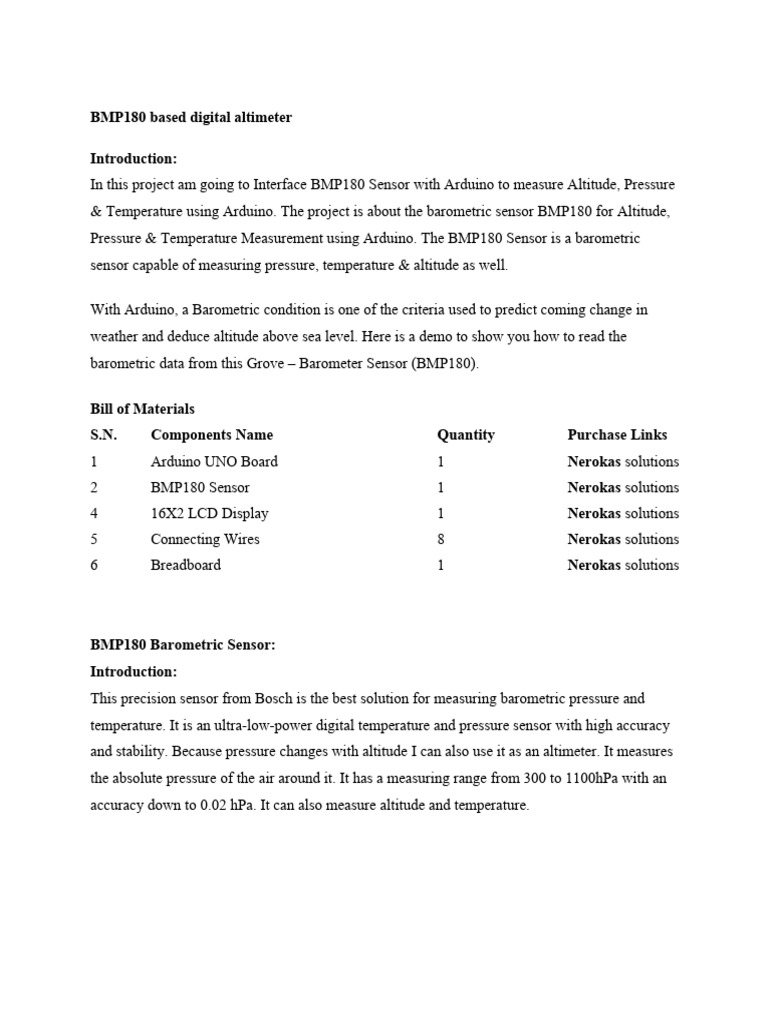 BMP180 based digital altimeter

Introduction:
In this project am going to Interface BMP180 Sensor with Arduino to measure Altitude, Pressure & Temperature using Arduino. The project is about the barometric sensor BMP180 for Altitude, Pressure & Temperature Measurement using Arduino. The BMP180 Sensor is a barometric sensor capable of measuring pressure, temperature & altitude as well.

With Arduino, a Barometric condition is one of the criteria used to predict coming change in weather and deduce altitude above sea level. Here is a demo to show you how to read the barometric data from this Grove – Barometer Sensor (BMP180).

Bill of Materials

| S.N. | Components Name | Quantity | Purchase Links |
|---|---|---|---|
| 1 | Arduino UNO Board | 1 | Nerokas solutions |
| 2 | BMP180 Sensor | 1 | Nerokas solutions |
| 4 | 16X2 LCD Display | 1 | Nerokas solutions |
| 5 | Connecting Wires | 8 | Nerokas solutions |
| 6 | Breadboard | 1 | Nerokas solutions |

BMP180 Barometric Sensor:
Introduction:
This precision sensor from Bosch is the best solution for measuring barometric pressure and temperature. It is an ultra-low-power digital temperature and pressure sensor with high accuracy and stability. Because pressure changes with altitude I can also use it as an altimeter. It measures the absolute pressure of the air around it. It has a measuring range from 300 to 1100hPa with an accuracy down to 0.02 hPa. It can also measure altitude and temperature.